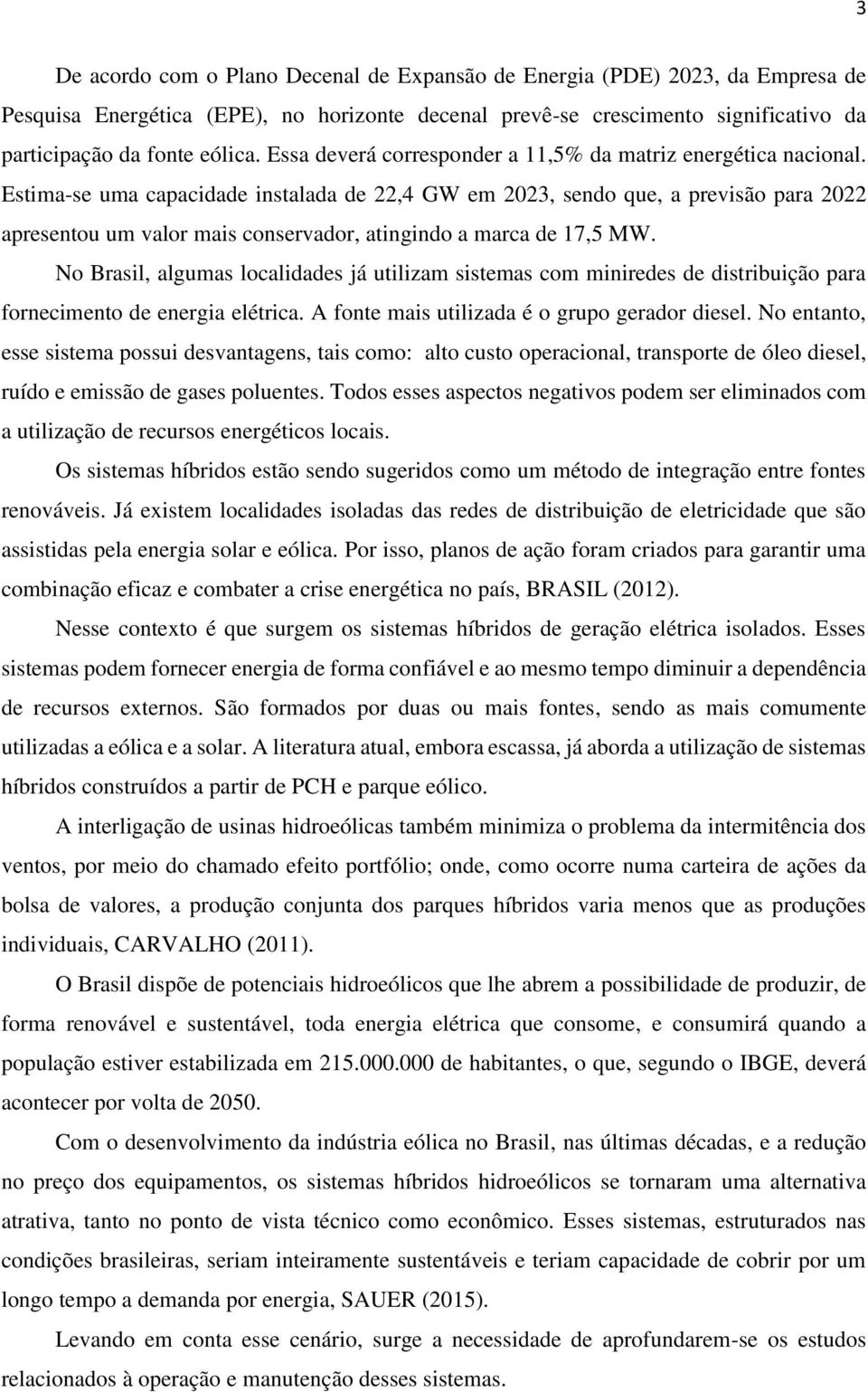 3

De acordo com o Plano Decenal de Expansão de Energia (PDE) 2023, da Empresa de Pesquisa Energética (EPE), no horizonte decenal prevê-se crescimento significativo da participação da fonte eólica. Essa deverá corresponder a 11,5% da matriz energética nacional. Estima-se uma capacidade instalada de 22,4 GW em 2023, sendo que, a previsão para 2022 apresentou um valor mais conservador, atingindo a marca de 17,5 MW.

No Brasil, algumas localidades já utilizam sistemas com miniredes de distribuição para fornecimento de energia elétrica. A fonte mais utilizada é o grupo gerador diesel. No entanto, esse sistema possui desvantagens, tais como: alto custo operacional, transporte de óleo diesel, ruído e emissão de gases poluentes. Todos esses aspectos negativos podem ser eliminados com a utilização de recursos energéticos locais.

Os sistemas híbridos estão sendo sugeridos como um método de integração entre fontes renováveis. Já existem localidades isoladas das redes de distribuição de eletricidade que são assistidas pela energia solar e eólica. Por isso, planos de ação foram criados para garantir uma combinação eficaz e combater a crise energética no país, BRASIL (2012).

Nesse contexto é que surgem os sistemas híbridos de geração elétrica isolados. Esses sistemas podem fornecer energia de forma confiável e ao mesmo tempo diminuir a dependência de recursos externos. São formados por duas ou mais fontes, sendo as mais comumente utilizadas a eólica e a solar. A literatura atual, embora escassa, já aborda a utilização de sistemas híbridos construídos a partir de PCH e parque eólico.

A interligação de usinas hidroeólicas também minimiza o problema da intermitência dos ventos, por meio do chamado efeito portfólio; onde, como ocorre numa carteira de ações da bolsa de valores, a produção conjunta dos parques híbridos varia menos que as produções individuais, CARVALHO (2011).

O Brasil dispõe de potenciais hidroeólicos que lhe abrem a possibilidade de produzir, de forma renovável e sustentável, toda energia elétrica que consome, e consumirá quando a população estiver estabilizada em 215.000.000 de habitantes, o que, segundo o IBGE, deverá acontecer por volta de 2050.

Com o desenvolvimento da indústria eólica no Brasil, nas últimas décadas, e a redução no preço dos equipamentos, os sistemas híbridos hidroeólicos se tornaram uma alternativa atrativa, tanto no ponto de vista técnico como econômico. Esses sistemas, estruturados nas condições brasileiras, seriam inteiramente sustentáveis e teriam capacidade de cobrir por um longo tempo a demanda por energia, SAUER (2015).

Levando em conta esse cenário, surge a necessidade de aprofundarem-se os estudos relacionados à operação e manutenção desses sistemas.